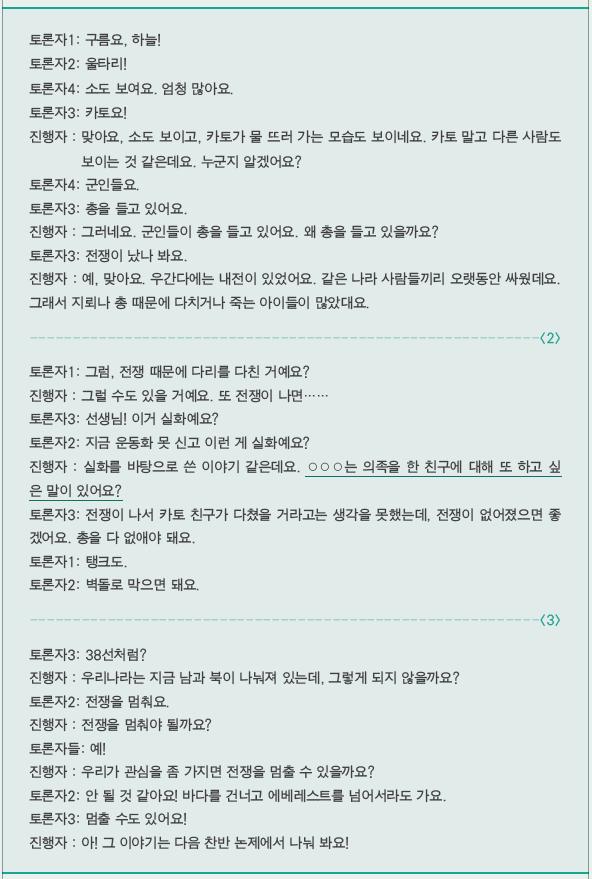 토론자1: 구름요, 하늘!
토론자2: 울타리!
토론자4: 소도 보여요. 엄청 많아요.
토론자3: 카토요!
진행자 : 맞아요, 소도 보이고, 카토가 물 뜨러 가는 모습도 보이네요. 카토 말고 다른 사람도 보이는 것 같은데요. 누군지 알겠어요?
토론자4: 군인들요.
토론자3: 총을 들고 있어요.
진행자 : 그러네요. 군인들이 총을 들고 있어요. 왜 총을 들고 있을까요?
토론자3: 전쟁이 났나 봐요.
진행자 : 예, 맞아요. 우간다에는 내전이 있었어요. 같은 나라 사람들끼리 오랫동안 싸웠데요. 그래서 지뢰나 총 때문에 다치거나 죽는 아이들이 많았대요.

〈2〉

토론자1: 그럼, 전쟁 때문에 다리를 다친 거예요?
진행자 : 그럴 수도 있을 거예요. 또 전쟁이 나면……
토론자3: 선생님! 이거 실화예요?
토론자2: 지금 운동화 못 신고 이런 게 실화예요?
진행자 : 실화를 바탕으로 쓴 이야기 같은데요. ○○○는 의족을 한 친구에 대해 또 하고 싶은 말이 있어요?
토론자3: 전쟁이 나서 카토 친구가 다쳤을 거라고는 생각을 못했는데, 전쟁이 없어졌으면 좋겠어요. 총을 다 없애야 돼요.
토론자1: 탱크도.
토론자2: 벽돌로 막으면 돼요.

〈3〉

토론자3: 38선처럼?
진행자 : 우리나라는 지금 남과 북이 나눠져 있는데, 그렇게 되지 않을까요?
토론자2: 전쟁을 멈춰요.
진행자 : 전쟁을 멈춰야 될까요?
토론자들: 예!
진행자 : 우리가 관심을 좀 가지면 전쟁을 멈출 수 있을까요?
토론자2: 안 될 것 같아요! 바다를 건너고 에베레스트를 넘어서라도 가요.
토론자3: 멈출 수도 있어요!
진행자 : 아! 그 이야기는 다음 찬반 논제에서 나눠 봐요!